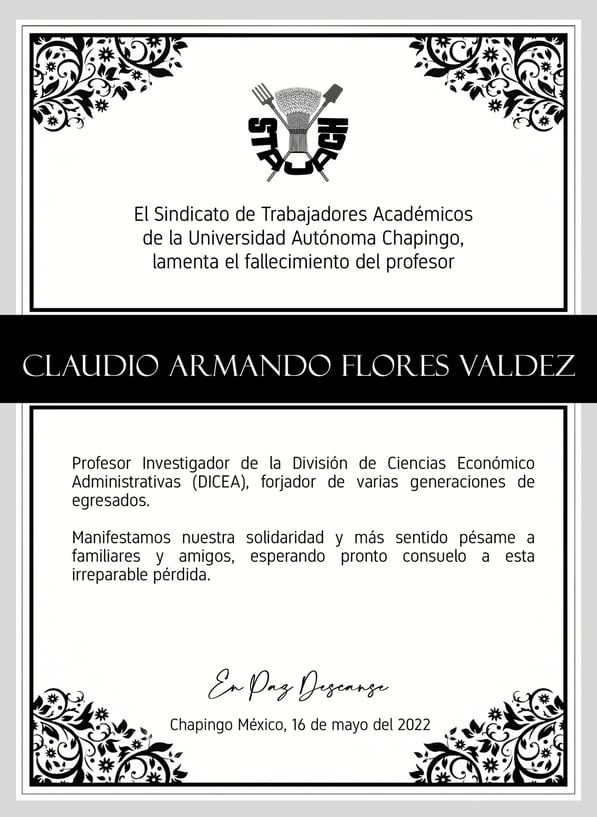 STAUACH

El Sindicato de Trabajadores Académicos de la Universidad Autónoma Chapingo, lamenta el fallecimiento del profesor

CLAUDIO ARMANDO FLORES VALDEZ

Profesor Investigador de la División de Ciencias Económico Administrativas (DICEA), forjador de varias generaciones de egresados.

Manifestamos nuestra solidaridad y más sentido pésame a familiares y amigos, esperando pronto consuelo a esta irreparable pérdida.

En Paz Descanse

Chapingo México, 16 de mayo del 2022